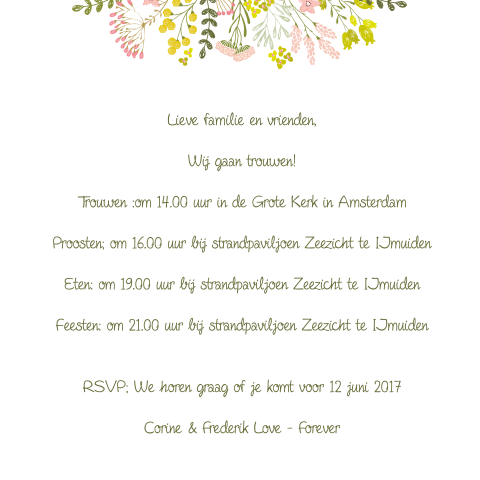 Lieve familie en vrienden,

Wij gaan trouwen!

Trouwen :om 14.00 uur in de Grote Kerk in Amsterdam

Proosten; om 16.00 uur bij strandpaviljoen Zeezicht te IJmuiden

Eten: om 19.00 uur bij strandpaviljoen Zeezicht te IJmuiden

Feesten: om 21.00 uur bij strandpaviljoen Zeezicht te IJmuiden

RSVP; We horen graag of je komt voor 12 juni 2017

Corine & Frederik Love - Forever